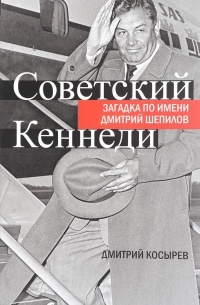 SAS

Советский
ЗАГАДКА ПО ИМЕНИ
ДМИТРИЙ ШЕПИЛОВ
Кеннеди

ДМИТРИЙ КОСЫРЕВ